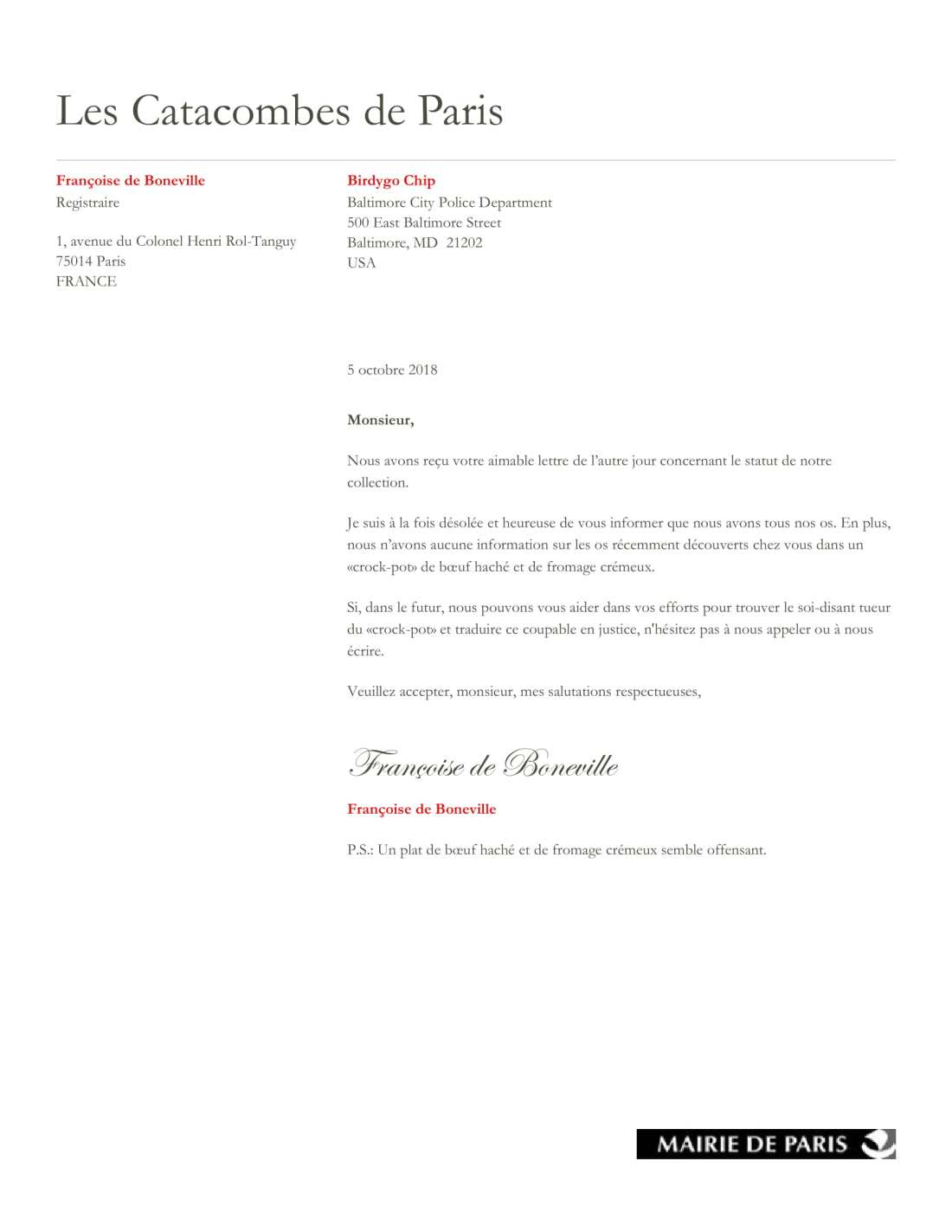 Les Catacombes de Paris

Françoise de Boneville
Registraire

1, avenue du Colonel Henri Rol-Tanguy
75014 Paris
FRANCE

Birdygo Chip
Baltimore City Police Department
500 East Baltimore Street
Baltimore, MD 21202
USA

5 octobre 2018

Monsieur,

Nous avons reçu votre aimable lettre de l'autre jour concernant le statut de notre collection.

Je suis à la fois désolée et heureuse de vous informer que nous avons tous nos os. En plus, nous n'avons aucune information sur les os récemment découverts chez vous dans un «crock-pot» de bœuf haché et de fromage crémeux.

Si, dans le futur, nous pouvons vous aider dans vos efforts pour trouver le soi-disant tueur du «crock-pot» et traduire ce coupable en justice, n'hésitez pas à nous appeler ou à nous écrire.

Veuillez accepter, monsieur, mes salutations respectueuses,

Françoise de Boneville

Françoise de Boneville

P.S.: Un plat de bœuf haché et de fromage crémeux semble offensant.

MAIRIE DE PARIS